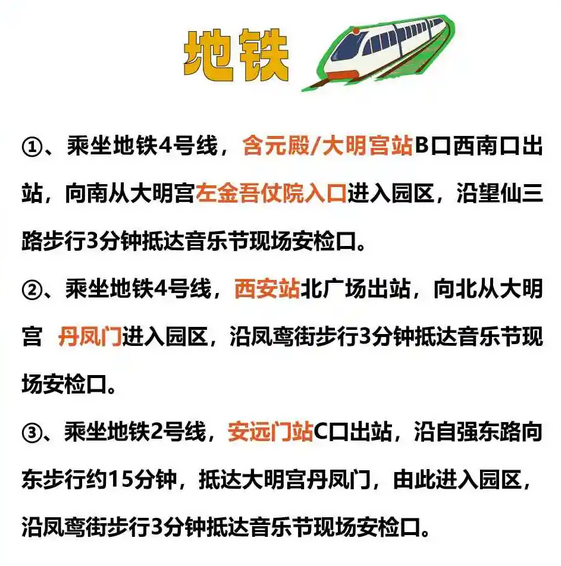 地铁

①、乘坐地铁4号线，含元殿/大明宫站B口西南口出站，向南从大明宫左金吾仗院入口进入园区，沿望仙三路步行3分钟抵达音乐节现场安检口。

②、乘坐地铁4号线，西安站北广场出站，向北从大明宫 丹凤门进入园区，沿凤鸾街步行3分钟抵达音乐节现场安检口。

③、乘坐地铁2号线，安远门站C口出站，沿自强东路向东步行约15分钟，抵达大明宫丹凤门，由此进入园区，沿凤鸾街步行3分钟抵达音乐节现场安检口。